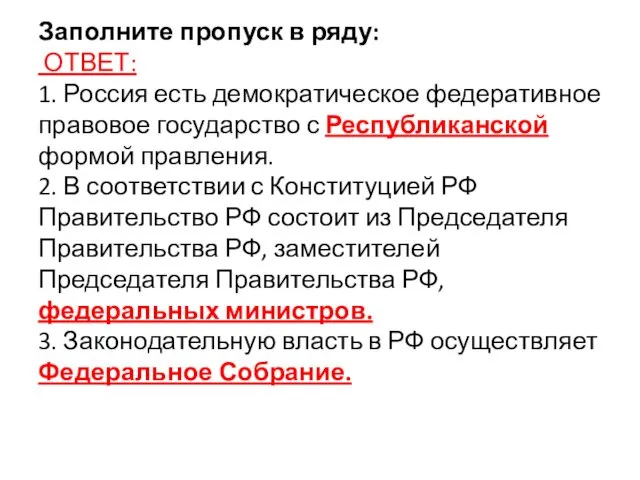 Заполните пропуск в ряду:
ОТВЕТ:
1. Россия есть демократическое федеративное правовое государство с Республиканской формой правления.
2. В соответствии с Конституцией РФ Правительство РФ состоит из Председателя Правительства РФ, заместителей Председателя Правительства РФ, федеральных министров.
3. Законодательную власть в РФ осуществляет Федеральное Собрание.